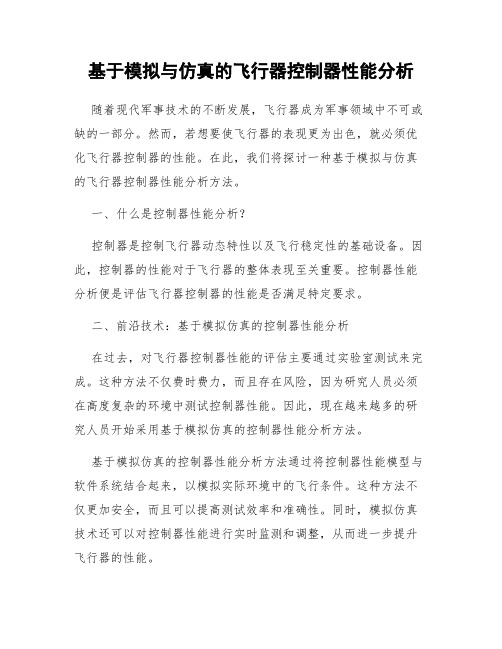 基于模拟与仿真的飞行器控制器性能分析

随着现代军事技术的不断发展，飞行器成为军事领域中不可或缺的一部分。然而，若想要使飞行器的表现更为出色，就必须优化飞行器控制器的性能。在此，我们将探讨一种基于模拟与仿真的飞行器控制器性能分析方法。

一、什么是控制器性能分析？

控制器是控制飞行器动态特性以及飞行稳定性的基础设备。因此，控制器的性能对于飞行器的整体表现至关重要。控制器性能分析便是评估飞行器控制器的性能是否满足特定要求。

二、前沿技术：基于模拟仿真的控制器性能分析

在过去，对飞行器控制器性能的评估主要通过实验室测试来完成。这种方法不仅费时费力，而且存在风险，因为研究人员必须在高度复杂的环境中测试控制器性能。因此，现在越来越多的研究人员开始采用基于模拟仿真的控制器性能分析方法。

基于模拟仿真的控制器性能分析方法通过将控制器性能模型与软件系统结合起来，以模拟实际环境中的飞行条件。这种方法不仅更加安全，而且可以提高测试效率和准确性。同时，模拟仿真技术还可以对控制器性能进行实时监测和调整，从而进一步提升飞行器的性能。